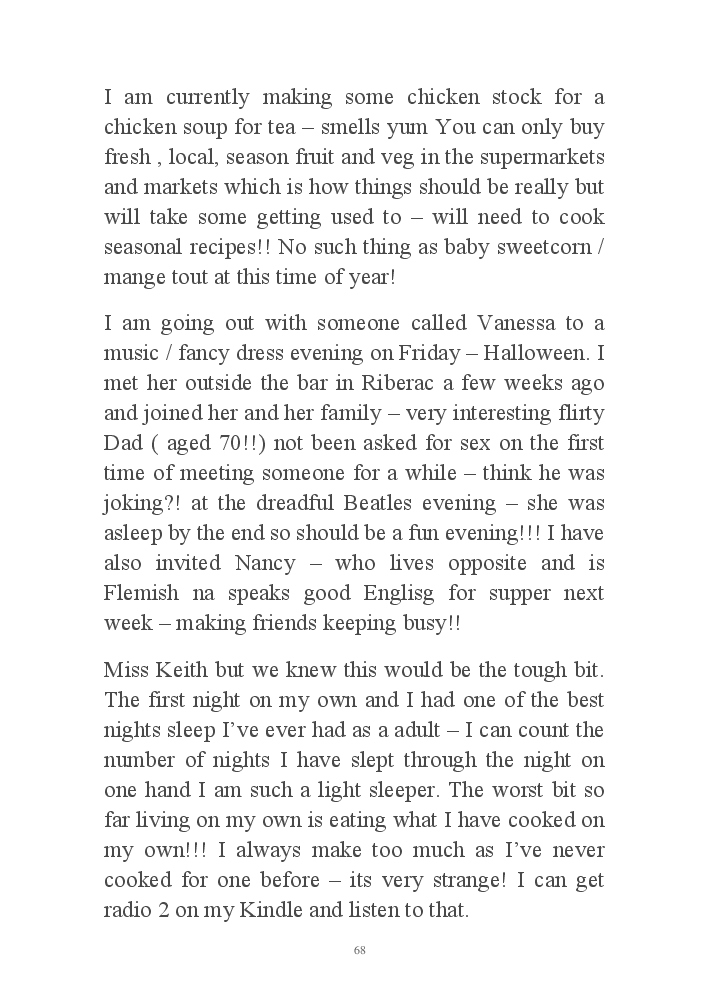 I am currently making some chicken stock for a chicken soup for tea – smells yum You can only buy fresh , local, season fruit and veg in the supermarkets and markets which is how things should be really but will take some getting used to – will need to cook seasonal recipes!! No such thing as baby sweetcorn / mange tout at this time of year!

I am going out with someone called Vanessa to a music / fancy dress evening on Friday – Halloween. I met her outside the bar in Riberac a few weeks ago and joined her and her family – very interesting flirty Dad ( aged 70!!) not been asked for sex on the first time of meeting someone for a while – think he was joking?! at the dreadful Beatles evening – she was asleep by the end so should be a fun evening!!! I have also invited Nancy – who lives opposite and is Flemish na speaks good Englisg for supper next week – making friends keeping busy!!

Miss Keith but we knew this would be the tough bit. The first night on my own and I had one of the best nights sleep I've ever had as a adult – I can count the number of nights I have slept through the night on one hand I am such a light sleeper. The worst bit so far living on my own is eating what I have cooked on my own!!! I always make too much as I've never cooked for one before – its very strange! I can get radio 2 on my Kindle and listen to that.

68